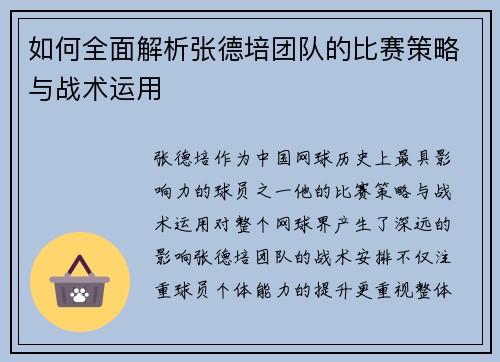 如何全面解析张德培团队的比赛策略与战术运用

张德培作为中国网球历史上最具影响力的球员之一他的比赛策略与战术运用对整个网球界产生了深远的影响张德培团队的战术安排不仅注重球员个体能力的提升更重视整体